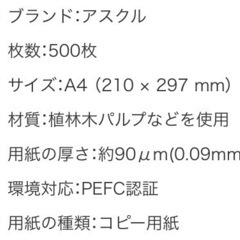 ブランド:アスクル

枚数:500枚

サイズ:A4 (210 × 297 mm)

材質:植林木パルプなどを使用

用紙の厚さ:約90μm(0.09mm

環境対応:PEFC認証

用紙の種類:コピー用紙